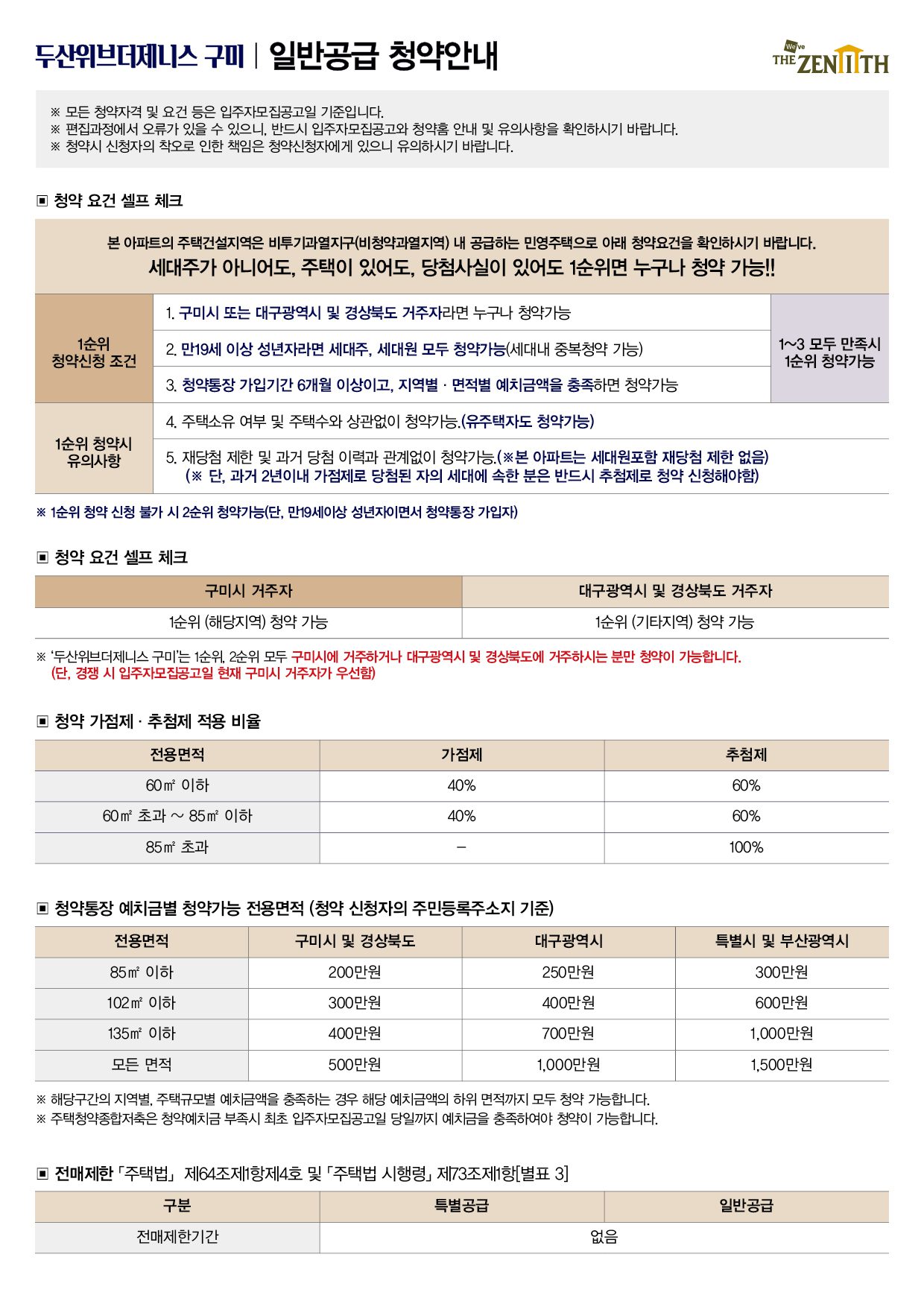 두산위브더제니스 구미 | 일반공급 청약안내

We've THE ZENITH

※ 모든 청약자격 및 요건 등은 입주자모집공고일 기준입니다.
※ 편집과정에서 오류가 있을 수 있으니, 반드시 입주자모집공고와 청약홈 안내 및 유의사항을 확인하시기 바랍니다.
※ 청약시 신청자의 착오로 인한 책임은 청약신청자에게 있으니 유의하시기 바랍니다.

▣ 청약 요건 셀프 체크

본 아파트의 주택건설지역은 비투기과열지구(비청약과열지역) 내 공급하는 민영주택으로 아래 청약요건을 확인하시기 바랍니다.
세대주가 아니어도, 주택이 있어도, 당첨사실이 있어도 1순위면 누구나 청약 가능!!

| 1순위 청약신청 조건 | 1. 구미시 또는 대구광역시 및 경상북도 거주자라면 누구나 청약가능 | 1~3 모두 만족시 1순위 청약가능 |
|---|---|---|
| | 2. 만19세 이상 성년자라면 세대주, 세대원 모두 청약가능(세대내 중복청약 가능) | |
| | 3. 청약통장 가입기간 6개월 이상이고, 지역별 · 면적별 예치금액을 충족하면 청약가능 | |
| 1순위 청약시 유의사항 | 4. 주택소유 여부 및 주택수와 상관없이 청약가능.(유주택자도 청약가능) | |
| | 5. 재당첨 제한 및 과거 당첨 이력과 관계없이 청약가능.(※본 아파트는 세대원포함 재당첨 제한 없음) (※ 단, 과거 2년이내 가점제로 당첨된 자의 세대에 속한 분은 반드시 추첨제로 청약 신청해야함) | |

※ 1순위 청약 신청 불가 시 2순위 청약가능(단, 만19세이상 성년자이면서 청약통장 가입자)

▣ 청약 요건 셀프 체크

| 구미시 거주자 | 대구광역시 및 경상북도 거주자 |
|---|---|
| 1순위 (해당지역) 청약 가능 | 1순위 (기타지역) 청약 가능 |

※ '두산위브더제니스 구미'는 1순위, 2순위 모두 구미시에 거주하거나 대구광역시 및 경상북도에 거주하시는 분만 청약이 가능합니다.
(단, 경쟁 시 입주자모집공고일 현재 구미시 거주자가 우선함)

▣ 청약 가점제 · 추첨제 적용 비율

| 전용면적 | 가점제 | 추첨제 |
|---|---|---|
| 60㎡ 이하 | 40% | 60% |
| 60㎡ 초과 ~ 85㎡ 이하 | 40% | 60% |
| 85㎡ 초과 | – | 100% |

▣ 청약통장 예치금별 청약가능 전용면적 (청약 신청자의 주민등록주소지 기준)

| 전용면적 | 구미시 및 경상북도 | 대구광역시 | 특별시 및 부산광역시 |
|---|---|---|---|
| 85㎡ 이하 | 200만원 | 250만원 | 300만원 |
| 102㎡ 이하 | 300만원 | 400만원 | 600만원 |
| 135㎡ 이하 | 400만원 | 700만원 | 1,000만원 |
| 모든 면적 | 500만원 | 1,000만원 | 1,500만원 |

※ 해당구간의 지역별, 주택규모별 예치금액을 충족하는 경우 해당 예치금액의 하위 면적까지 모두 청약 가능합니다.
※ 주택청약종합저축은 청약예치금 부족시 최초 입주자모집공고일 당일까지 예치금을 충족하여야 청약이 가능합니다.

▣ 전매제한 「주택법」 제64조제1항제4호 및 「주택법 시행령」 제73조제1항[별표 3]

| 구분 | 특별공급 | 일반공급 |
|---|---|---|
| 전매제한기간 | 없음 | |